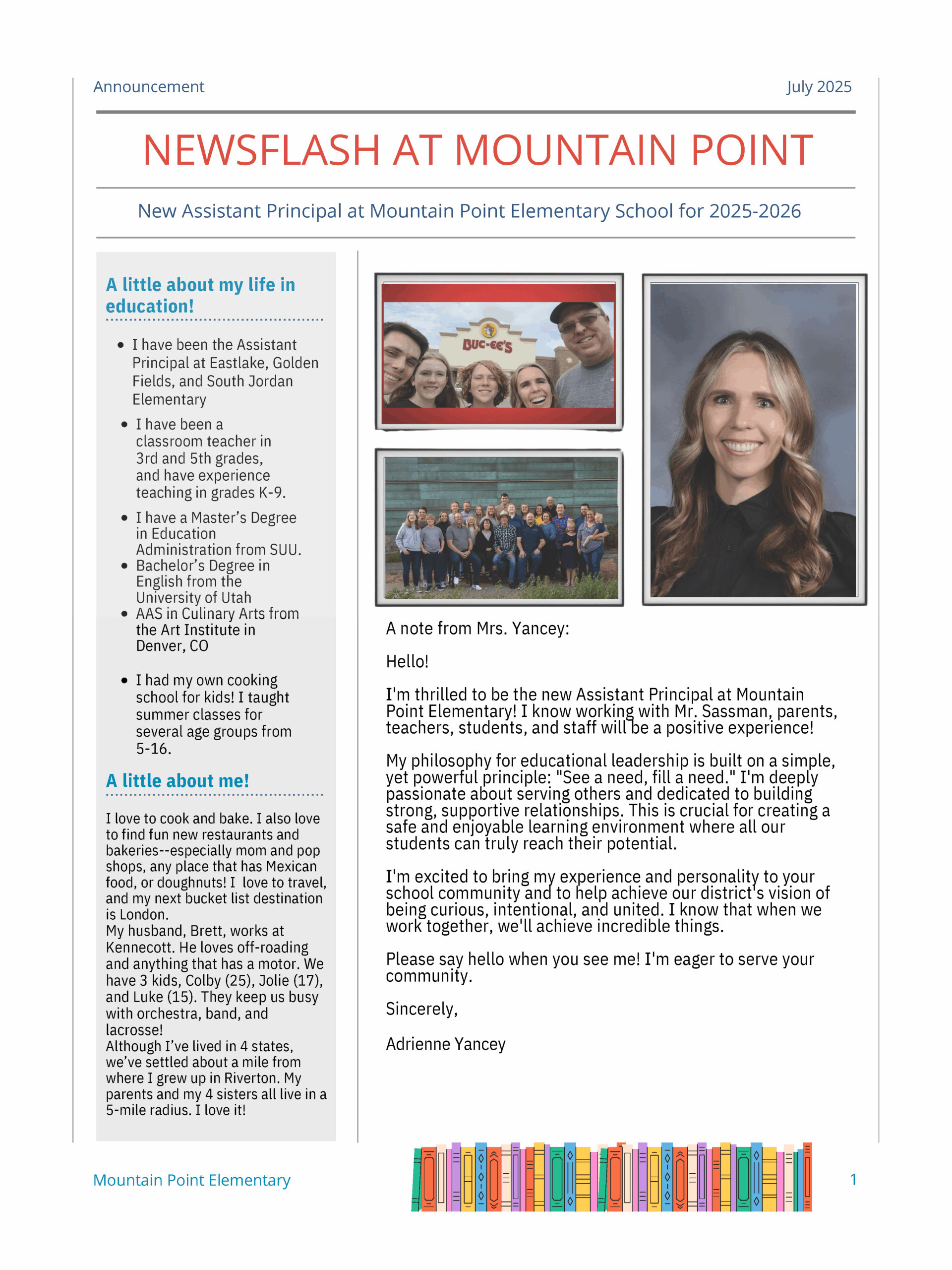 Announcement

July 2025

NEWSFLASH AT MOUNTAIN POINT

New Assistant Principal at Mountain Point Elementary School for 2025-2026

A little about my life in education!

- I have been the Assistant Principal at Eastlake, Golden Fields, and South Jordan Elementary
- I have been a classroom teacher in 3rd and 5th grades, and have experience teaching in grades K-9.
- I have a Master's Degree in Education Administration from SUU.
- Bachelor's Degree in English from the University of Utah
- AAS in Culinary Arts from the Art Institute in Denver, CO
- I had my own cooking school for kids! I taught summer classes for several age groups from 5-16.

A little about me!

I love to cook and bake. I also love to find fun new restaurants and bakeries--especially mom and pop shops, any place that has Mexican food, or doughnuts! I love to travel, and my next bucket list destination is London.
My husband, Brett, works at Kennecott. He loves off-roading and anything that has a motor. We have 3 kids, Colby (25), Jolie (17), and Luke (15). They keep us busy with orchestra, band, and lacrosse!
Although I've lived in 4 states, we've settled about a mile from where I grew up in Riverton. My parents and my 4 sisters all live in a 5-mile radius. I love it!

BUC-EE'S

A note from Mrs. Yancey:

Hello!

I'm thrilled to be the new Assistant Principal at Mountain Point Elementary! I know working with Mr. Sassman, parents, teachers, students, and staff will be a positive experience!

My philosophy for educational leadership is built on a simple, yet powerful principle: "See a need, fill a need." I'm deeply passionate about serving others and dedicated to building strong, supportive relationships. This is crucial for creating a safe and enjoyable learning environment where all our students can truly reach their potential.

I'm excited to bring my experience and personality to your school community and to help achieve our district's vision of being curious, intentional, and united. I know that when we work together, we'll achieve incredible things.

Please say hello when you see me! I'm eager to serve your community.

Sincerely,

Adrienne Yancey

Mountain Point Elementary

1